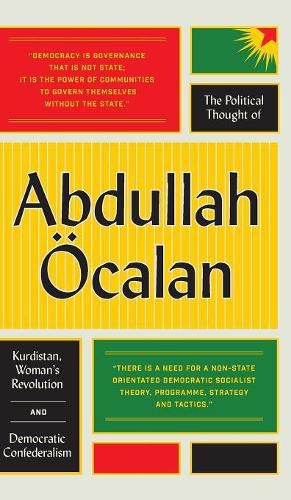 "DEMOCRACY IS GOVERNANCE THAT IS NOT STATE; IT IS THE POWER OF COMMUNITIES TO GOVERN THEMSELVES WITHOUT THE STATE."

The Political Thought of

Abdullah Öcalan

Kurdistan, Woman's Revolution

AND

Democratic Confederalism

"THERE IS A NEED FOR A NON-STATE ORIENTATED DEMOCRATIC SOCIALIST THEORY, PROGRAMME, STRATEGY AND TACTICS."